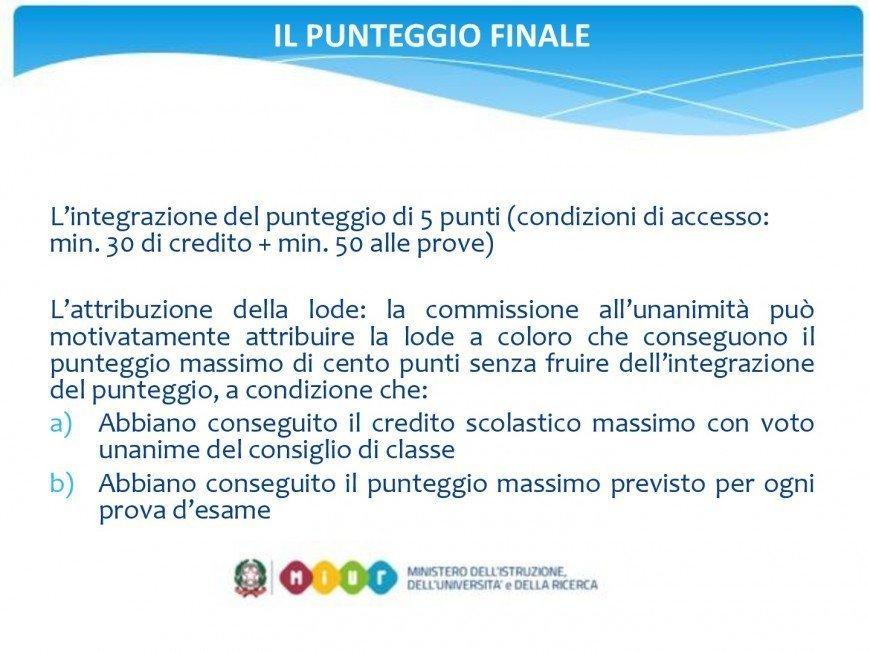 IL PUNTEGGIO FINALE

L'integrazione del punteggio di 5 punti (condizioni di accesso: min. 30 di credito + min. 50 alle prove)

L'attribuzione della lode: la commissione all'unanimità può motivatamente attribuire la lode a coloro che conseguono il punteggio massimo di cento punti senza fruire dell'integrazione del punteggio, a condizione che:
a) Abbiano conseguito il credito scolastico massimo con voto unanime del consiglio di classe
b) Abbiano conseguito il punteggio massimo previsto per ogni prova d'esame

MIUR
MINISTERO DELL'ISTRUZIONE, DELL'UNIVERSITA' e DELLA RICERCA